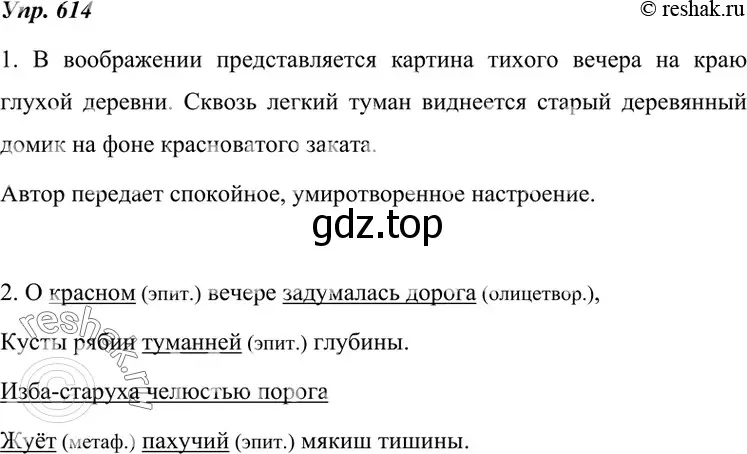 Упр. 614

© reshak.ru

1. В воображении представляется картина тихого вечера на краю глухой деревни. Сквозь легкий туман виднеется старый деревянный домик на фоне красноватого заката.

Автор передает спокойное, умиротворенное настроение.

gdz.top

2. О красном (эпит.) вечере задумалась дорога (олицетвор.),

Кусты рябин туманней (эпит.) глубины.

Изба-старуха челюстью порога

Жуёт (метаф.) пахучий (эпит.) мякиш тишины.

© reshak.ru